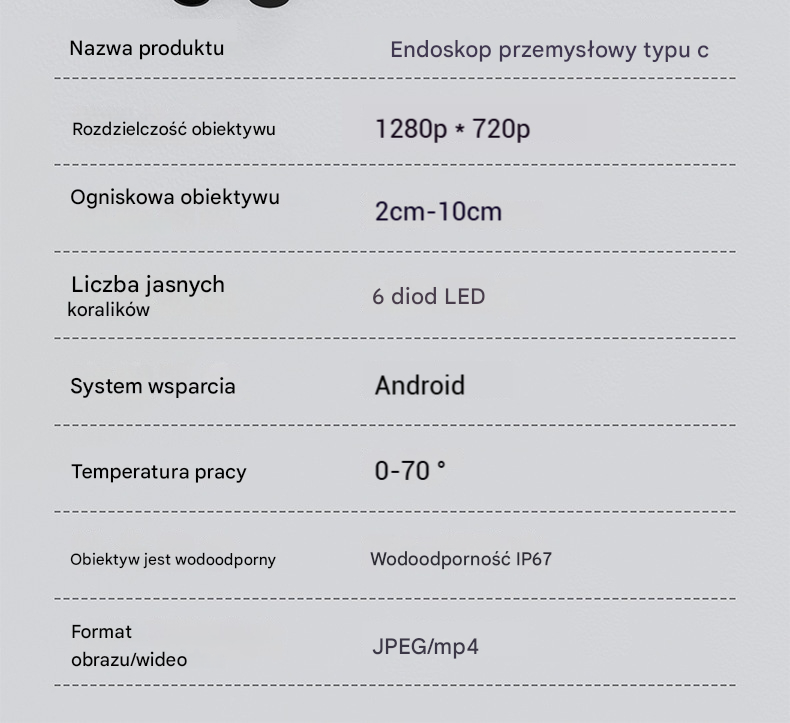 | Nazwa produktu | Endoskop przemysłowy typu c |
|---|---|
| Rozdzielczość obiektywu | 1280p * 720p |
| Ogniskowa obiektywu | 2cm-10cm |
| Liczba jasnych koralików | 6 diod LED |
| System wsparcia | Android |
| Temperatura pracy | 0-70 ° |
| Obiektyw jest wodoodporny | Wodoodporność IP67 |
| Format obrazu/wideo | JPEG/mp4 |